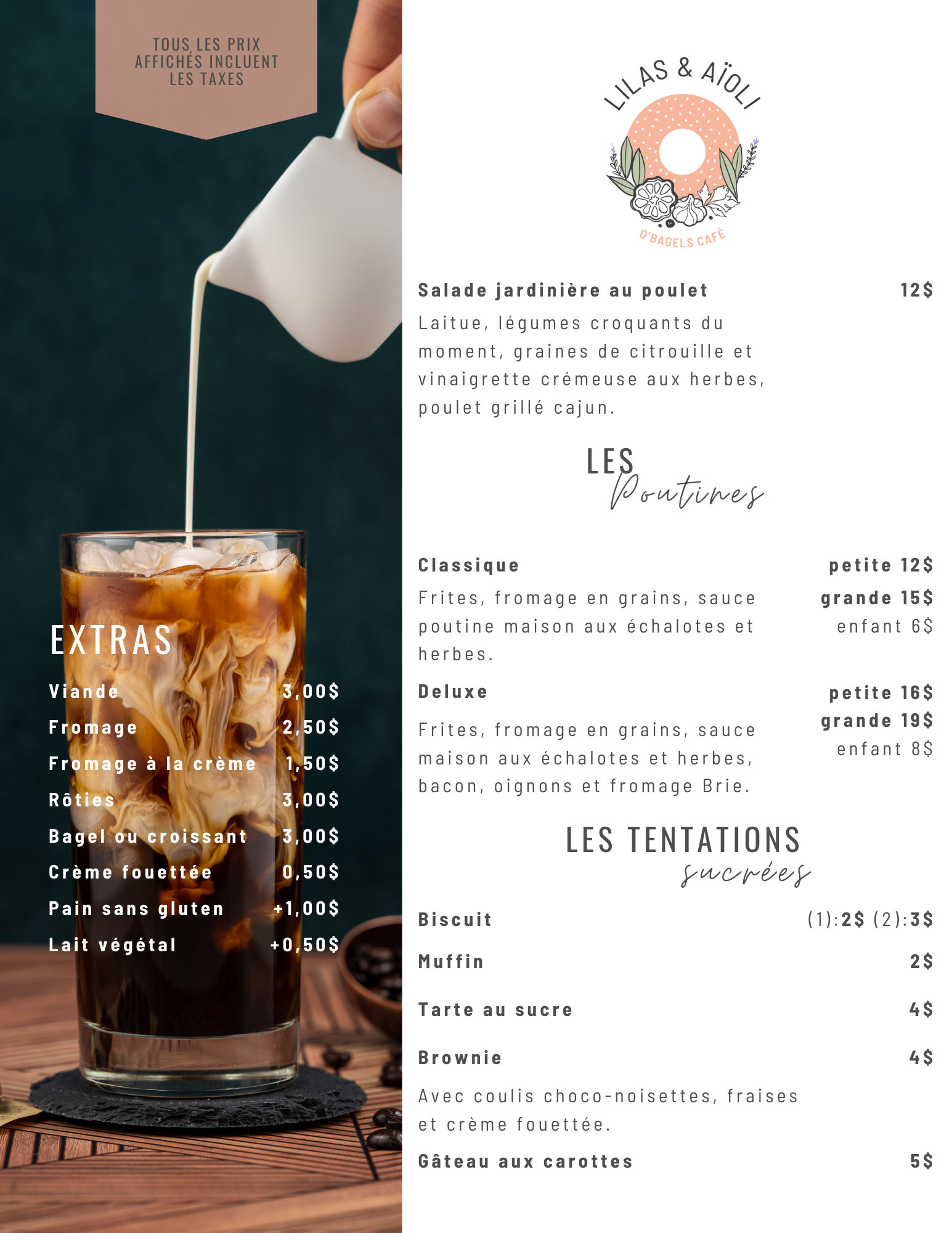 TOUS LES PRIX AFFICHÉS INCLUENT LES TAXES

EXTRAS

Viande 3,00$
Fromage 2,50$
Fromage à la crème 1,50$
Rôties 3,00$
Bagel ou croissant 3,00$
Crème fouettée 0,50$
Pain sans gluten +1,00$
Lait végétal +0,50$

LILAS & AÏOLI
O'BAGELS CAFÉ

Salade jardinière au poulet 12$

Laitue, légumes croquants du moment, graines de citrouille et vinaigrette crémeuse aux herbes, poulet grillé cajun.

LES Poutines

Classique petite 12$
grande 15$
enfant 6$

Frites, fromage en grains, sauce poutine maison aux échalotes et herbes.

Deluxe petite 16$
grande 19$
enfant 8$

Frites, fromage en grains, sauce maison aux échalotes et herbes, bacon, oignons et fromage Brie.

LES TENTATIONS sucrées

Biscuit (1):2$ (2):3$

Muffin 2$

Tarte au sucre 4$

Brownie 4$

Avec coulis choco-noisettes, fraises et crème fouettée.

Gâteau aux carottes 5$